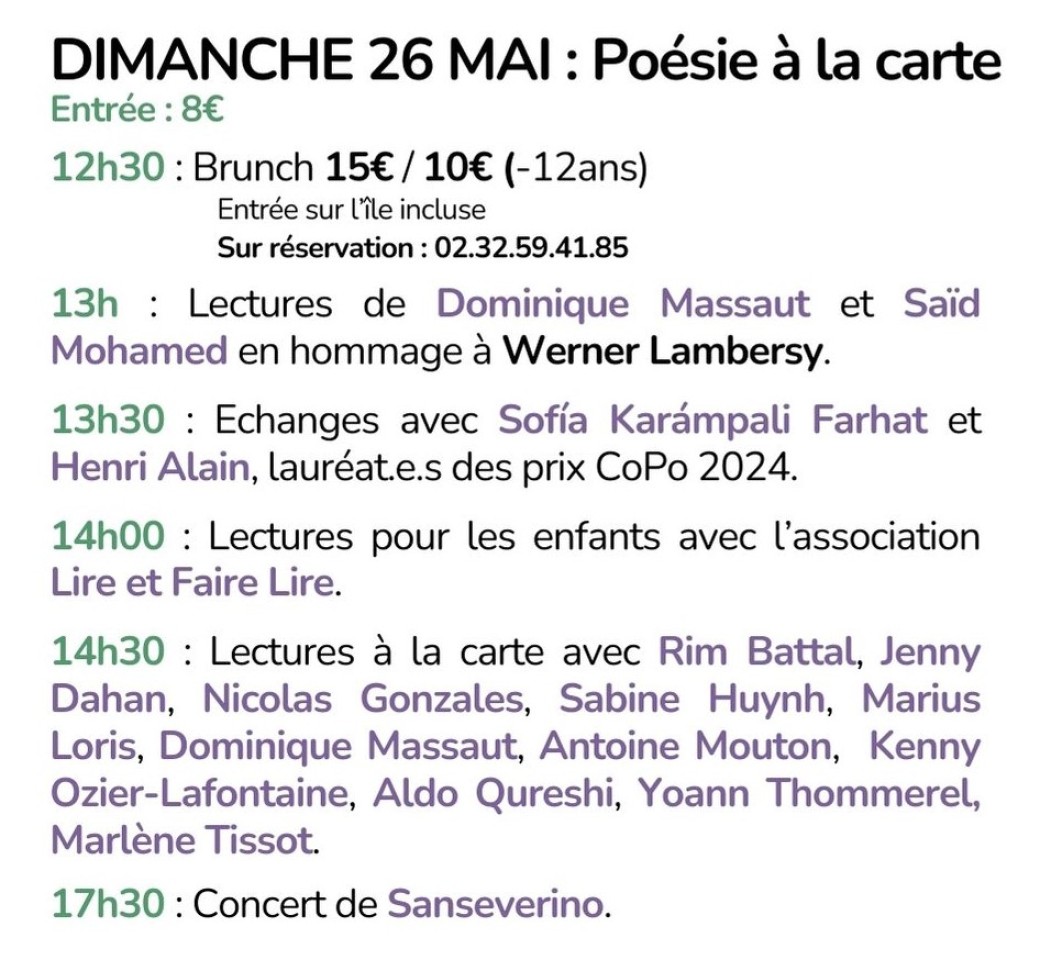 DIMANCHE 26 MAI : Poésie à la carte
Entrée : 8€

12h30 : Brunch 15€ / 10€ (-12ans)
Entrée sur l'île incluse
Sur réservation : 02.32.59.41.85

13h : Lectures de Dominique Massaut et Saïd Mohamed en hommage à Werner Lambersy.

13h30 : Echanges avec Sofía Karámpali Farhat et Henri Alain, lauréat.e.s des prix CoPo 2024.

14h00 : Lectures pour les enfants avec l'association Lire et Faire Lire.

14h30 : Lectures à la carte avec Rim Battal, Jenny Dahan, Nicolas Gonzales, Sabine Huynh, Marius Loris, Dominique Massaut, Antoine Mouton, Kenny Ozier-Lafontaine, Aldo Qureshi, Yoann Thommerel, Marlène Tissot.

17h30 : Concert de Sanseverino.